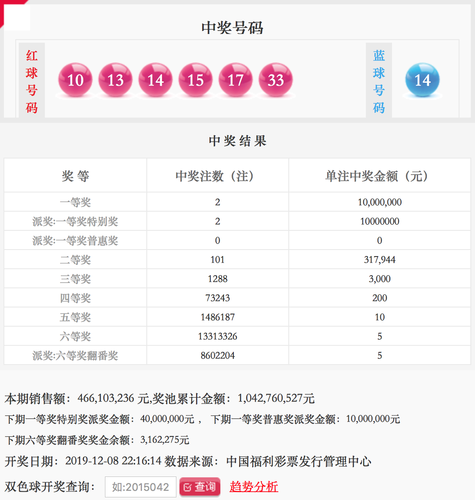 中奖号码

红球号码

10 13 14 15 17 33

蓝球号码

14

中奖结果

| 奖 等 | 中奖注数（注） | 单注中奖金额（元） |
|---|---|---|
| 一等奖 | 2 | 10,000,000 |
| 派奖:一等奖特别奖 | 2 | 10000000 |
| 派奖:一等奖普惠奖 | 0 | 0 |
| 二等奖 | 101 | 317,944 |
| 三等奖 | 1288 | 3,000 |
| 四等奖 | 73243 | 200 |
| 五等奖 | 1486187 | 10 |
| 六等奖 | 13313326 | 5 |
| 派奖:六等奖翻番奖 | 8602204 | 5 |

本期销售额：466,103,236 元,奖池累计金额：1,042,760,527元

下期一等奖特别奖派奖金额：40,000,000元， 下期一等奖普惠奖派奖金额：10,000,000元

下期六等奖翻番奖奖金余额：3,162,275元

开奖日期：2019-12-08 22:16:14 数据来源：中国福利彩票发行管理中心

双色球开奖查询： 如:2015042 查询 趋势分析